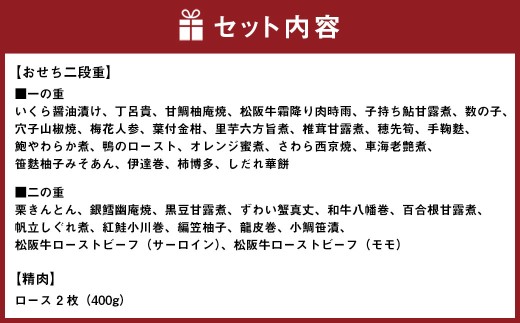 セット内容

【おせち二段重】

■一の重
いくら醤油漬け、丁呂貴、甘鯛柚庵焼、松阪牛霜降り肉時雨、子持ち鮎甘露煮、数の子、穴子山椒焼、梅花人参、葉付金柑、里芋六方旨煮、椎茸甘露煮、穂先筍、手鞠麩、鮑やわらか煮、鴨のロースト、オレンジ蜜煮、さわら西京焼、車海老艶煮、笹麩柚子みそあん、伊達巻、柿博多、しだれ華餅

■二の重
栗きんとん、銀鱈幽庵焼、黒豆甘露煮、ずわい蟹真丈、和牛八幡巻、百合根甘露煮、帆立しぐれ煮、紅鮭小川巻、編笠柚子、龍皮巻、小鯛笹漬、松阪牛ローストビーフ（サーロイン）、松阪牛ローストビーフ（モモ）

【精肉】
ロース 2 枚（400g）